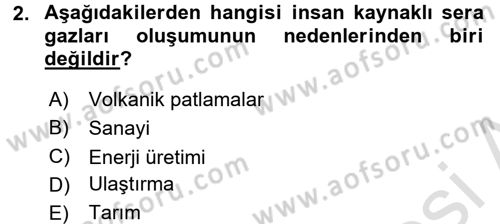 2. Aşağıdakilerden hangisi insan kaynaklı sera gazları oluşumunun nedenlerinden biri değildir?

A) Volkanik patlamalar
B) Sanayi
C) Enerji üretimi
D) Ulaştırma
E) Tarım

www.aofsoru.com
www.aofsoru.com
www.aofsoru.com
www.aofsoru.com